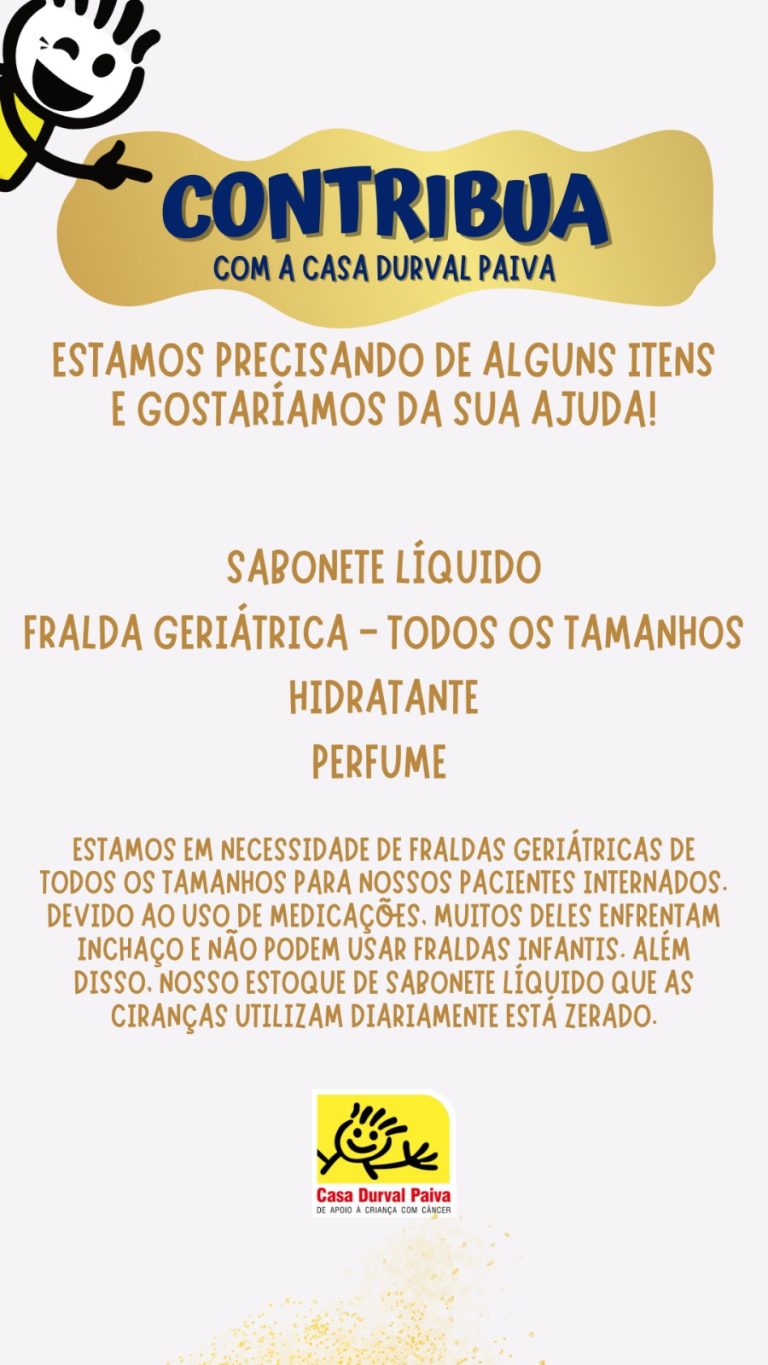 CONTRIBUA
COM A CASA DURVAL PAIVA

ESTAMOS PRECISANDO DE ALGUNS ITENS E GOSTARÍAMOS DA SUA AJUDA!

SABONETE LÍQUIDO
FRALDA GERIÁTRICA - TODOS OS TAMANHOS
HIDRATANTE
PERFUME

ESTAMOS EM NECESSIDADE DE FRALDAS GERIÁTRICAS DE TODOS OS TAMANHOS PARA NOSSOS PACIENTES INTERNADOS. DEVIDO AO USO DE MEDICAÇÕES, MUITOS DELES ENFRENTAM INCHAÇO E NÃO PODEM USAR FRALDAS INFANTIS. ALÉM DISSO, NOSSO ESTOQUE DE SABONETE LÍQUIDO QUE AS CIRANÇAS UTILIZAM DIARIAMENTE ESTÁ ZERADO.

Casa Durval Paiva
DE APOIO À CRIANÇA COM CÂNCER